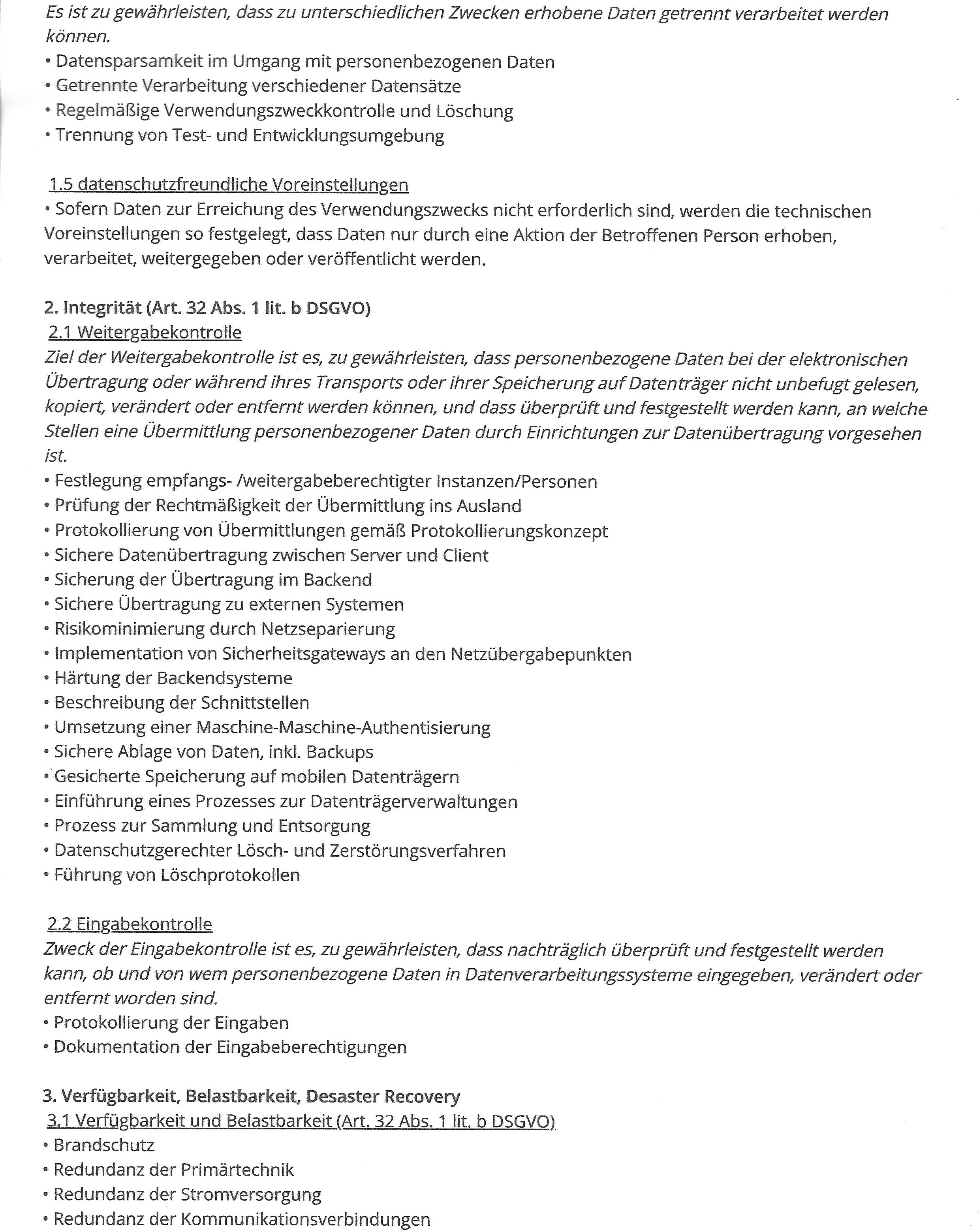 Es ist zu gewährleisten, dass zu unterschiedlichen Zwecken erhobene Daten getrennt verarbeitet werden können.
• Datensparsamkeit im Umgang mit personenbezogenen Daten
• Getrennte Verarbeitung verschiedener Datensätze
• Regelmäßige Verwendungszweckkontrolle und Löschung
• Trennung von Test- und Entwicklungsumgebung

1.5 datenschutzfreundliche Voreinstellungen
• Sofern Daten zur Erreichung des Verwendungszwecks nicht erforderlich sind, werden die technischen Voreinstellungen so festgelegt, dass Daten nur durch eine Aktion der Betroffenen Person erhoben, verarbeitet, weitergegeben oder veröffentlicht werden.

2. Integrität (Art. 32 Abs. 1 lit. b DSGVO)
2.1 Weitergabekontrolle
Ziel der Weitergabekontrolle ist es, zu gewährleisten, dass personenbezogene Daten bei der elektronischen Übertragung oder während ihres Transports oder ihrer Speicherung auf Datenträger nicht unbefugt gelesen, kopiert, verändert oder entfernt werden können, und dass überprüft und festgestellt werden kann, an welche Stellen eine Übermittlung personenbezogener Daten durch Einrichtungen zur Datenübertragung vorgesehen ist.
• Festlegung empfangs- /weitergabeberechtigter Instanzen/Personen
• Prüfung der Rechtmäßigkeit der Übermittlung ins Ausland
• Protokollierung von Übermittlungen gemäß Protokollierungskonzept
• Sichere Datenübertragung zwischen Server und Client
• Sicherung der Übertragung im Backend
• Sichere Übertragung zu externen Systemen
• Risikominimierung durch Netzseparierung
• Implementation von Sicherheitsgateways an den Netzübergabepunkten
• Härtung der Backendsysteme
• Beschreibung der Schnittstellen
• Umsetzung einer Maschine-Maschine-Authentisierung
• Sichere Ablage von Daten, inkl. Backups
• Gesicherte Speicherung auf mobilen Datenträgern
• Einführung eines Prozesses zur Datenträgerverwaltungen
• Prozess zur Sammlung und Entsorgung
• Datenschutzgerechter Lösch- und Zerstörungsverfahren
• Führung von Löschprotokollen

2.2 Eingabekontrolle
Zweck der Eingabekontrolle ist es, zu gewährleisten, dass nachträglich überprüft und festgestellt werden kann, ob und von wem personenbezogene Daten in Datenverarbeitungssysteme eingegeben, verändert oder entfernt worden sind.
• Protokollierung der Eingaben
• Dokumentation der Eingabeberechtigungen

3. Verfügbarkeit, Belastbarkeit, Desaster Recovery
3.1 Verfügbarkeit und Belastbarkeit (Art. 32 Abs. 1 lit. b DSGVO)
• Brandschutz
• Redundanz der Primärtechnik
• Redundanz der Stromversorgung
• Redundanz der Kommunikationsverbindungen